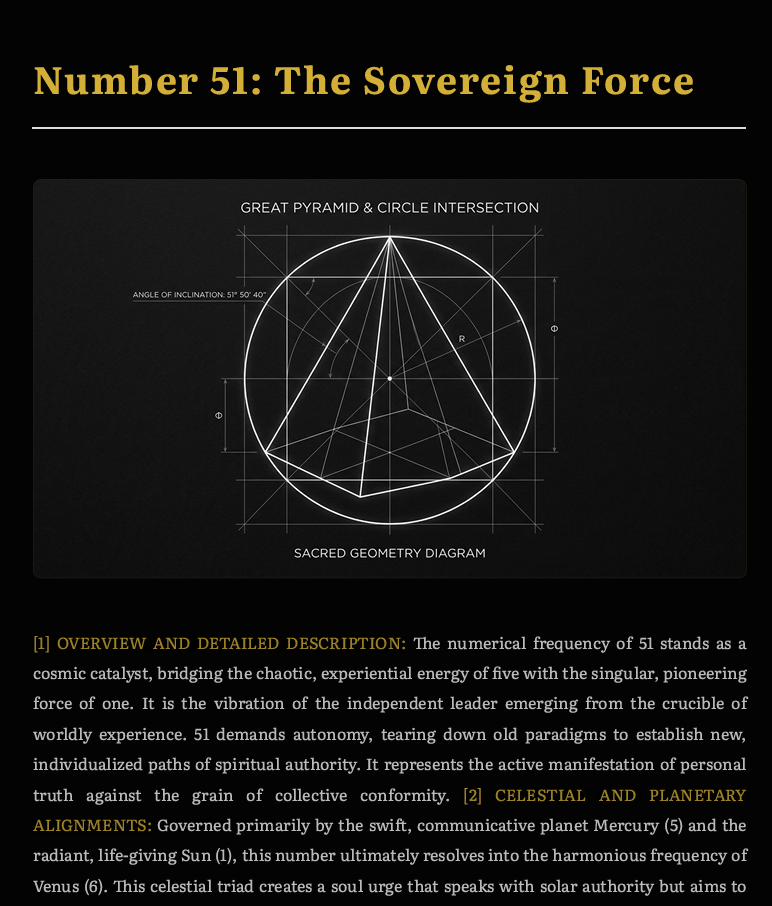 Number 51: The Sovereign Force

GREAT PYRAMID & CIRCLE INTERSECTION

ANGLE OF INCLINATION: 51° 50' 40"

R

Φ

Φ

SACRED GEOMETRY DIAGRAM

[1] OVERVIEW AND DETAILED DESCRIPTION: The numerical frequency of 51 stands as a cosmic catalyst, bridging the chaotic, experiential energy of five with the singular, pioneering force of one. It is the vibration of the independent leader emerging from the crucible of worldly experience. 51 demands autonomy, tearing down old paradigms to establish new, individualized paths of spiritual authority. It represents the active manifestation of personal truth against the grain of collective conformity. [2] CELESTIAL AND PLANETARY ALIGNMENTS: Governed primarily by the swift, communicative planet Mercury (5) and the radiant, life-giving Sun (1), this number ultimately resolves into the harmonious frequency of Venus (6). This celestial triad creates a soul urge that speaks with solar authority but aims to